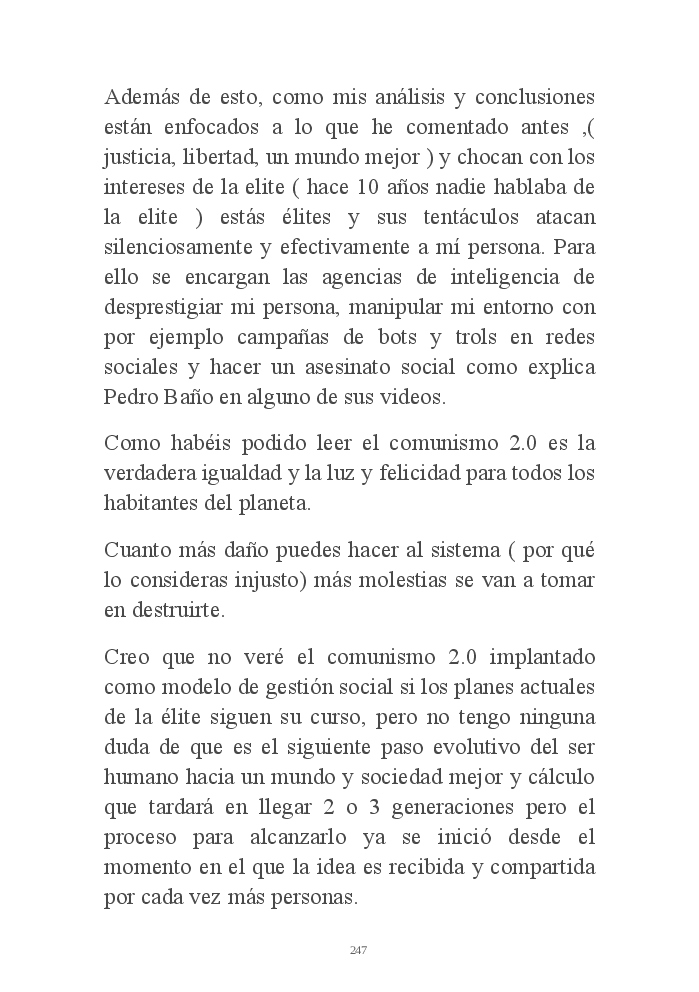 Además de esto, como mis análisis y conclusiones están enfocados a lo que he comentado antes ,( justicia, libertad, un mundo mejor ) y chocan con los intereses de la elite ( hace 10 años nadie hablaba de la elite ) estás élites y sus tentáculos atacan silenciosamente y efectivamente a mí persona. Para ello se encargan las agencias de inteligencia de desprestigiar mi persona, manipular mi entorno con por ejemplo campañas de bots y trols en redes sociales y hacer un asesinato social como explica Pedro Baño en alguno de sus videos.

Como habéis podido leer el comunismo 2.0 es la verdadera igualdad y la luz y felicidad para todos los habitantes del planeta.

Cuanto más daño puedes hacer al sistema ( por qué lo consideras injusto) más molestias se van a tomar en destruirte.

Creo que no veré el comunismo 2.0 implantado como modelo de gestión social si los planes actuales de la élite siguen su curso, pero no tengo ninguna duda de que es el siguiente paso evolutivo del ser humano hacia un mundo y sociedad mejor y cálculo que tardará en llegar 2 o 3 generaciones pero el proceso para alcanzarlo ya se inició desde el momento en el que la idea es recibida y compartida por cada vez más personas.

247